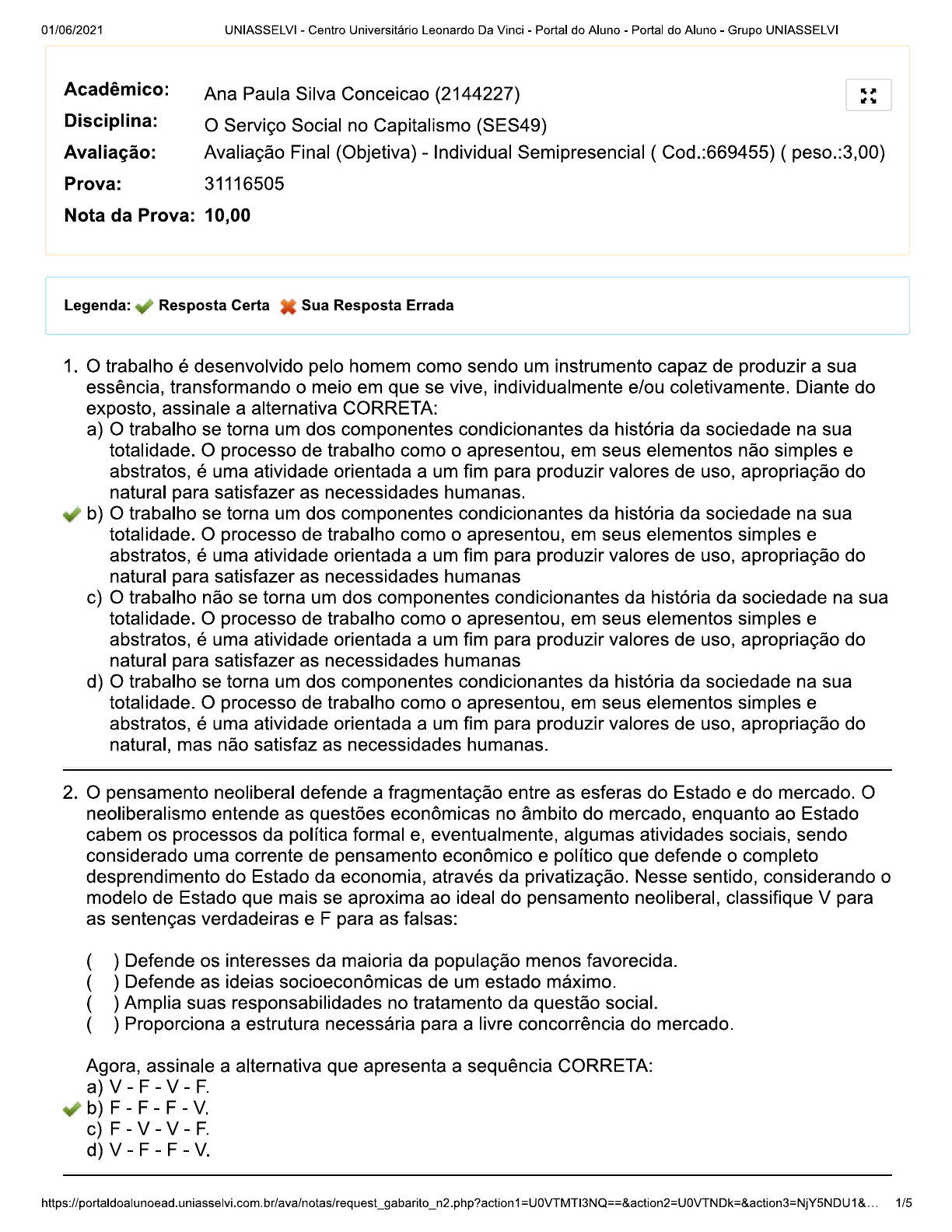 01/06/2021 UNIASSELVI - Centro Universitário Leonardo Da Vinci - Portal do Aluno - Portal do Aluno - Grupo UNIASSELVI

Acadêmico: Ana Paula Silva Conceicao (2144227)
Disciplina: O Serviço Social no Capitalismo (SES49)
Avaliação: Avaliação Final (Objetiva) - Individual Semipresencial ( Cod.:669455) ( peso.:3,00)
Prova: 31116505
Nota da Prova: 10,00

Legenda: Resposta Certa Sua Resposta Errada

1. O trabalho é desenvolvido pelo homem como sendo um instrumento capaz de produzir a sua essência, transformando o meio em que se vive, individualmente e/ou coletivamente. Diante do exposto, assinale a alternativa CORRETA:
a) O trabalho se torna um dos componentes condicionantes da história da sociedade na sua totalidade. O processo de trabalho como o apresentou, em seus elementos não simples e abstratos, é uma atividade orientada a um fim para produzir valores de uso, apropriação do natural para satisfazer as necessidades humanas.
b) O trabalho se torna um dos componentes condicionantes da história da sociedade na sua totalidade. O processo de trabalho como o apresentou, em seus elementos simples e abstratos, é uma atividade orientada a um fim para produzir valores de uso, apropriação do natural para satisfazer as necessidades humanas
c) O trabalho não se torna um dos componentes condicionantes da história da sociedade na sua totalidade. O processo de trabalho como o apresentou, em seus elementos simples e abstratos, é uma atividade orientada a um fim para produzir valores de uso, apropriação do natural para satisfazer as necessidades humanas
d) O trabalho se torna um dos componentes condicionantes da história da sociedade na sua totalidade. O processo de trabalho como o apresentou, em seus elementos simples e abstratos, é uma atividade orientada a um fim para produzir valores de uso, apropriação do natural, mas não satisfaz as necessidades humanas.

2. O pensamento neoliberal defende a fragmentação entre as esferas do Estado e do mercado. O neoliberalismo entende as questões econômicas no âmbito do mercado, enquanto ao Estado cabem os processos da política formal e, eventualmente, algumas atividades sociais, sendo considerado uma corrente de pensamento econômico e político que defende o completo desprendimento do Estado da economia, através da privatização. Nesse sentido, considerando o modelo de Estado que mais se aproxima ao ideal do pensamento neoliberal, classifique V para as sentenças verdadeiras e F para as falsas:

( ) Defende os interesses da maioria da população menos favorecida.
( ) Defende as ideias socioeconômicas de um estado máximo.
( ) Amplia suas responsabilidades no tratamento da questão social.
( ) Proporciona a estrutura necessária para a livre concorrência do mercado.

Agora, assinale a alternativa que apresenta a sequência CORRETA:
a) V - F - V - F.
b) F - F - F - V.
c) F - V - V - F.
d) V - F - F - V.

https://portaldoalunoead.uniasselvi.com.br/ava/notas/request_gabarito_n2.php?action1=U0VTMTI3NQ==&action2=U0VTNDk=&action3=NjY5NDU1&... 1/5